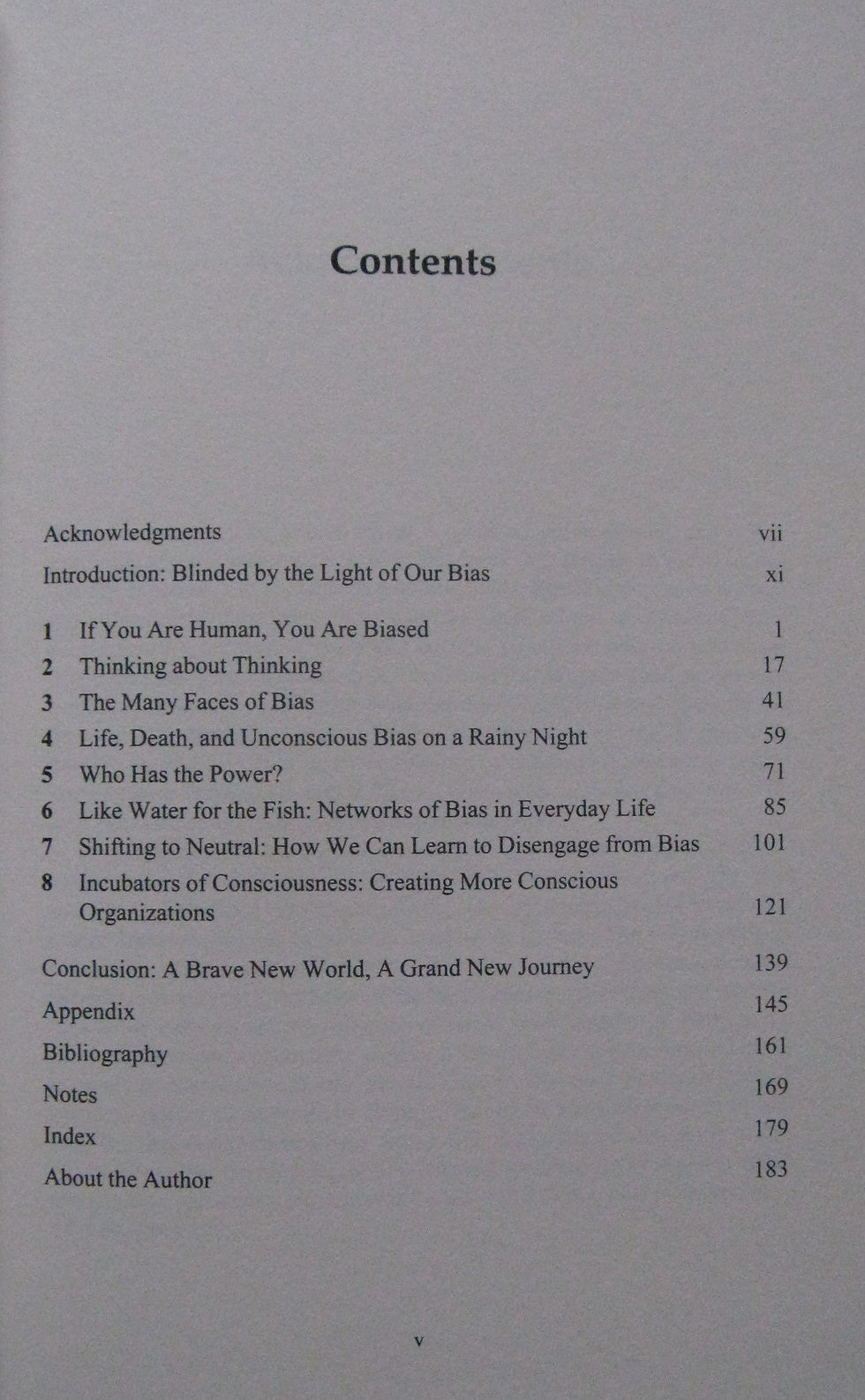 Contents

Acknowledgments vii

Introduction: Blinded by the Light of Our Bias xi

1 If You Are Human, You Are Biased 1

2 Thinking about Thinking 17

3 The Many Faces of Bias 41

4 Life, Death, and Unconscious Bias on a Rainy Night 59

5 Who Has the Power? 71

6 Like Water for the Fish: Networks of Bias in Everyday Life 85

7 Shifting to Neutral: How We Can Learn to Disengage from Bias 101

8 Incubators of Consciousness: Creating More Conscious Organizations 121

Conclusion: A Brave New World, A Grand New Journey 139

Appendix 145

Bibliography 161

Notes 169

Index 179

About the Author 183

v